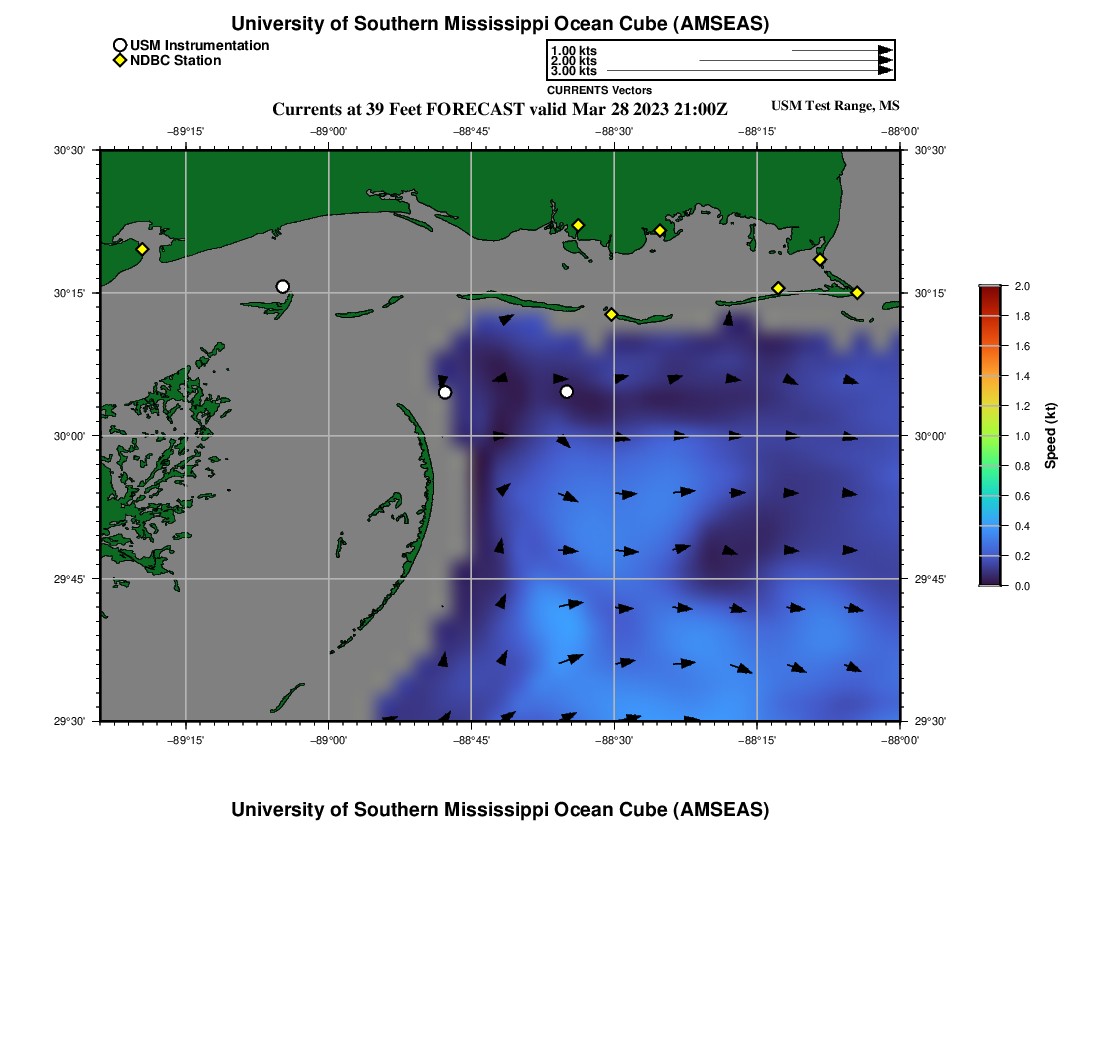 University of Southern Mississippi Ocean Cube (AMSEAS)

USM Instrumentation
NDBC Station

1.00 kts
2.00 kts
3.00 kts
CURRENTS Vectors

Currents at 39 Feet FORECAST valid Mar 28 2023 21:00Z

USM Test Range, MS

−89°15'
−89°00'
−88°45'
−88°30'
−88°15'
−88°00'

30°30'
30°15'
30°00'
29°45'
29°30'

30°30'
30°15'
30°00'
29°45'
29°30'

−89°15'
−89°00'
−88°45'
−88°30'
−88°15'
−88°00'

2.0
1.8
1.6
1.4
1.2
1.0
0.8
0.6
0.4
0.2
0.0
Speed (kt)

University of Southern Mississippi Ocean Cube (AMSEAS)